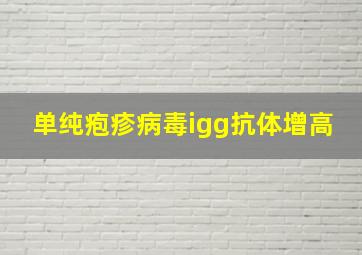 单纯疱疹病毒igg抗体增高